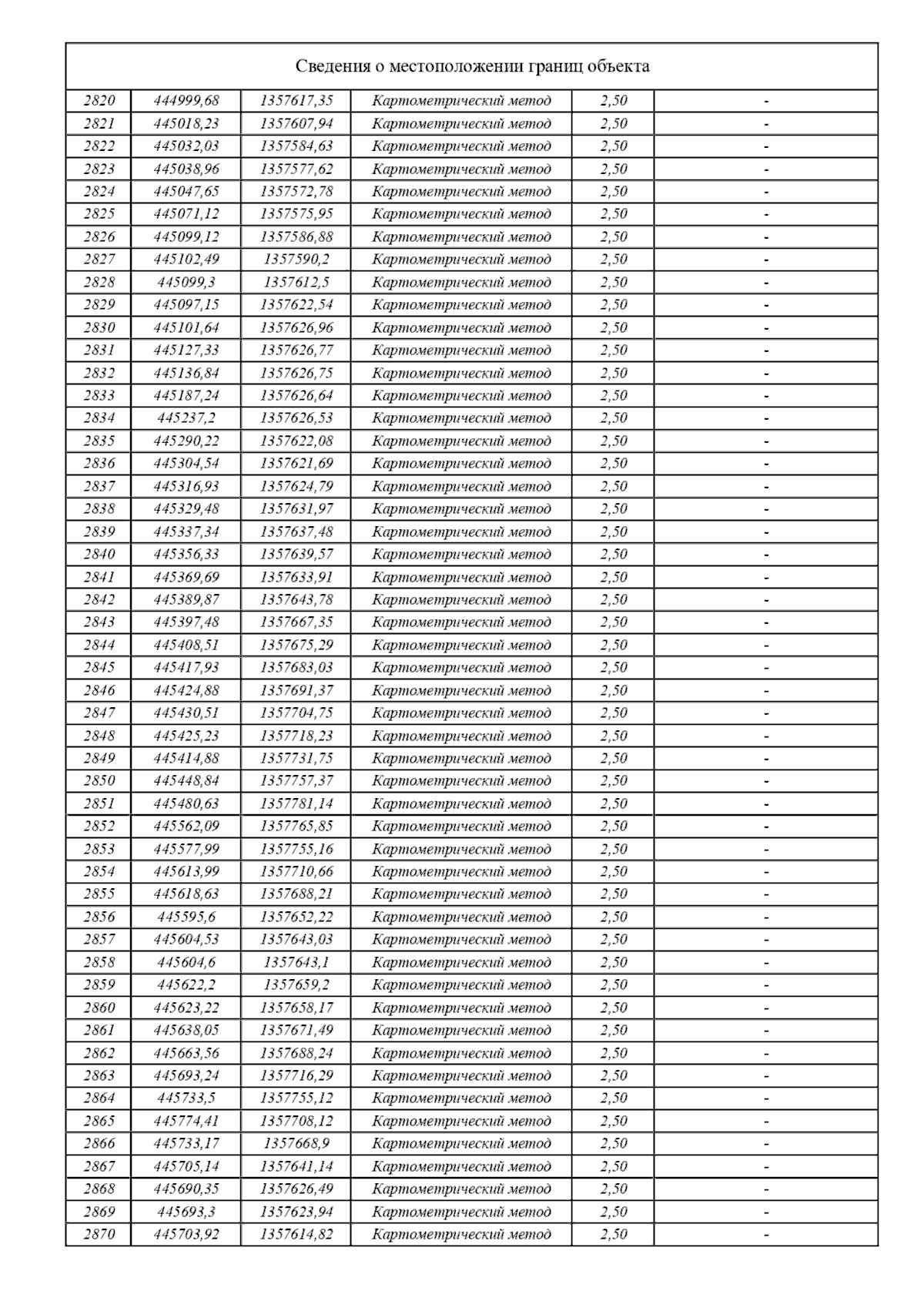 Сведения о местоположении границ объекта

| | | | | | |
|---|---|---|---|---|---|
| 2820 | 444999,68 | 1357617,35 | Картометрический метод | 2,50 | - |
| 2821 | 445018,23 | 1357607,94 | Картометрический метод | 2,50 | - |
| 2822 | 445032,03 | 1357584,63 | Картометрический метод | 2,50 | - |
| 2823 | 445038,96 | 1357577,62 | Картометрический метод | 2,50 | - |
| 2824 | 445047,65 | 1357572,78 | Картометрический метод | 2,50 | - |
| 2825 | 445071,12 | 1357575,95 | Картометрический метод | 2,50 | - |
| 2826 | 445099,12 | 1357586,88 | Картометрический метод | 2,50 | - |
| 2827 | 445102,49 | 1357590,2 | Картометрический метод | 2,50 | - |
| 2828 | 445099,3 | 1357612,5 | Картометрический метод | 2,50 | - |
| 2829 | 445097,15 | 1357622,54 | Картометрический метод | 2,50 | - |
| 2830 | 445101,64 | 1357626,96 | Картометрический метод | 2,50 | - |
| 2831 | 445127,33 | 1357626,77 | Картометрический метод | 2,50 | - |
| 2832 | 445136,84 | 1357626,75 | Картометрический метод | 2,50 | - |
| 2833 | 445187,24 | 1357626,64 | Картометрический метод | 2,50 | - |
| 2834 | 445237,2 | 1357626,53 | Картометрический метод | 2,50 | - |
| 2835 | 445290,22 | 1357622,08 | Картометрический метод | 2,50 | - |
| 2836 | 445304,54 | 1357621,69 | Картометрический метод | 2,50 | - |
| 2837 | 445316,93 | 1357624,79 | Картометрический метод | 2,50 | - |
| 2838 | 445329,48 | 1357631,97 | Картометрический метод | 2,50 | - |
| 2839 | 445337,34 | 1357637,48 | Картометрический метод | 2,50 | - |
| 2840 | 445356,33 | 1357639,57 | Картометрический метод | 2,50 | - |
| 2841 | 445369,69 | 1357633,91 | Картометрический метод | 2,50 | - |
| 2842 | 445389,87 | 1357643,78 | Картометрический метод | 2,50 | - |
| 2843 | 445397,48 | 1357667,35 | Картометрический метод | 2,50 | - |
| 2844 | 445408,51 | 1357675,29 | Картометрический метод | 2,50 | - |
| 2845 | 445417,93 | 1357683,03 | Картометрический метод | 2,50 | - |
| 2846 | 445424,88 | 1357691,37 | Картометрический метод | 2,50 | - |
| 2847 | 445430,51 | 1357704,75 | Картометрический метод | 2,50 | - |
| 2848 | 445425,23 | 1357718,23 | Картометрический метод | 2,50 | - |
| 2849 | 445414,88 | 1357731,75 | Картометрический метод | 2,50 | - |
| 2850 | 445448,84 | 1357757,37 | Картометрический метод | 2,50 | - |
| 2851 | 445480,63 | 1357781,14 | Картометрический метод | 2,50 | - |
| 2852 | 445562,09 | 1357765,85 | Картометрический метод | 2,50 | - |
| 2853 | 445577,99 | 1357755,16 | Картометрический метод | 2,50 | - |
| 2854 | 445613,99 | 1357710,66 | Картометрический метод | 2,50 | - |
| 2855 | 445618,63 | 1357688,21 | Картометрический метод | 2,50 | - |
| 2856 | 445595,6 | 1357652,22 | Картометрический метод | 2,50 | - |
| 2857 | 445604,53 | 1357643,03 | Картометрический метод | 2,50 | - |
| 2858 | 445604,6 | 1357643,1 | Картометрический метод | 2,50 | - |
| 2859 | 445622,2 | 1357659,2 | Картометрический метод | 2,50 | - |
| 2860 | 445623,22 | 1357658,17 | Картометрический метод | 2,50 | - |
| 2861 | 445638,05 | 1357671,49 | Картометрический метод | 2,50 | - |
| 2862 | 445663,56 | 1357688,24 | Картометрический метод | 2,50 | - |
| 2863 | 445693,24 | 1357716,29 | Картометрический метод | 2,50 | - |
| 2864 | 445733,5 | 1357755,12 | Картометрический метод | 2,50 | - |
| 2865 | 445774,41 | 1357708,12 | Картометрический метод | 2,50 | - |
| 2866 | 445733,17 | 1357668,9 | Картометрический метод | 2,50 | - |
| 2867 | 445705,14 | 1357641,14 | Картометрический метод | 2,50 | - |
| 2868 | 445690,35 | 1357626,49 | Картометрический метод | 2,50 | - |
| 2869 | 445693,3 | 1357623,94 | Картометрический метод | 2,50 | - |
| 2870 | 445703,92 | 1357614,82 | Картометрический метод | 2,50 | - |